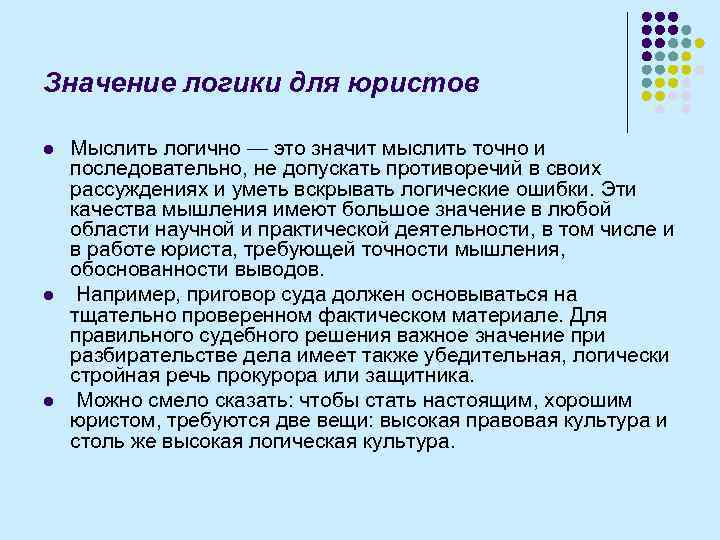 Значение логики для юристов

Мыслить логично — это значит мыслить точно и последовательно, не допускать противоречий в своих рассуждениях и уметь вскрывать логические ошибки. Эти качества мышления имеют большое значение в любой области научной и практической деятельности, в том числе и в работе юриста, требующей точности мышления, обоснованности выводов.

Например, приговор суда должен основываться на тщательно проверенном фактическом материале. Для правильного судебного решения важное значение при разбирательстве дела имеет также убедительная, логически стройная речь прокурора или защитника.

Можно смело сказать: чтобы стать настоящим, хорошим юристом, требуются две вещи: высокая правовая культура и столь же высокая логическая культура.